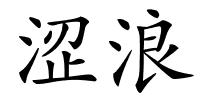 涩浪